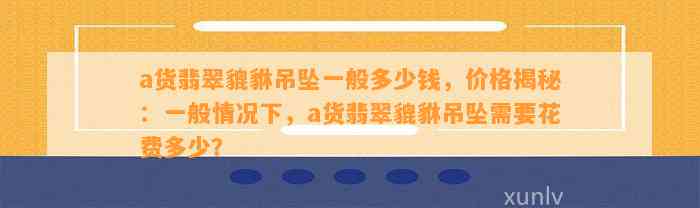 a货翡翠貔貅吊坠一般多少钱，价格揭秘：一般情况下，a货翡翠貔貅吊坠需要花费多少?

xunlv